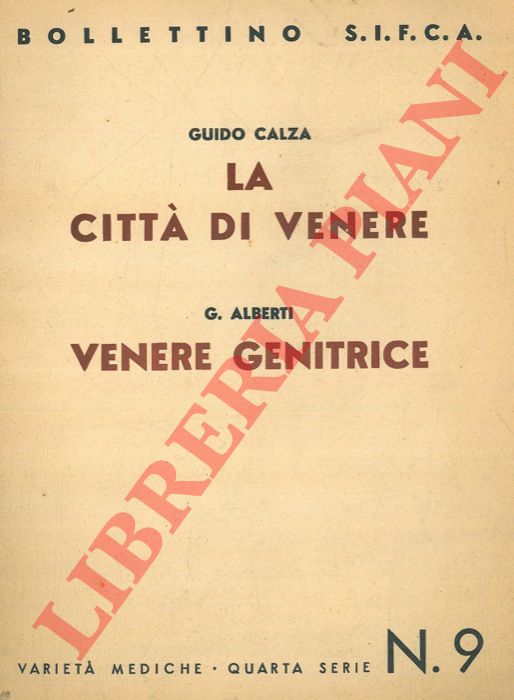 BOLLETTINO S.I.F.C.A.

GUIDO CALZA
LA
CITTÀ DI VENERE

G. ALBERTI
VENERE GENITRICE

LIBRERIA PIANI

VARIETÀ MEDICHE · QUARTA SERIE N. 9